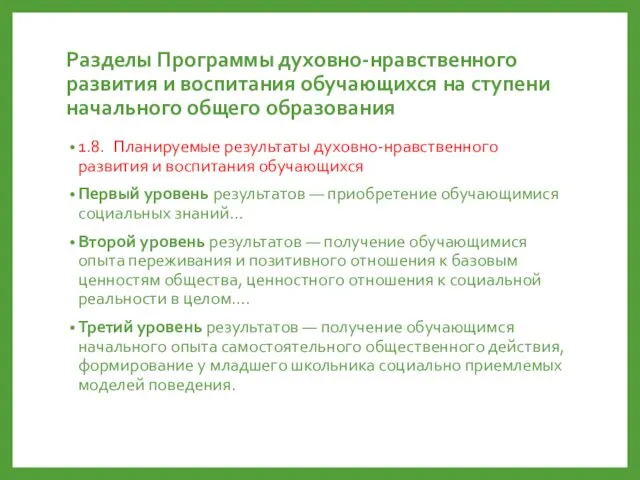 Разделы Программы духовно-нравственного развития и воспитания обучающихся на ступени начального общего образования

• 1.8. Планируемые результаты духовно-нравственного развития и воспитания обучающихся

• Первый уровень результатов — приобретение обучающимися социальных знаний…

• Второй уровень результатов — получение обучающимися опыта переживания и позитивного отношения к базовым ценностям общества, ценностного отношения к социальной реальности в целом….

• Третий уровень результатов — получение обучающимся начального опыта самостоятельного общественного действия, формирование у младшего школьника социально приемлемых моделей поведения.